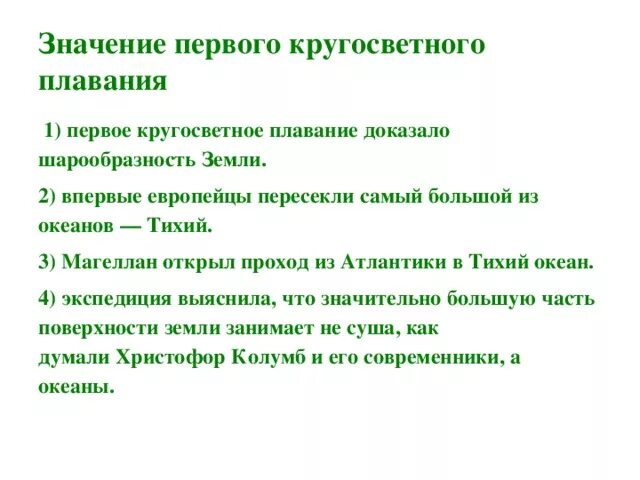 Значение первого кругосветного плавания

1) первое кругосветное плавание доказало шарообразность Земли.

2) впервые европейцы пересекли самый большой из океанов — Тихий.

3) Магеллан открыл проход из Атлантики в Тихий океан.

4) экспедиция выяснила, что значительно большую часть поверхности земли занимает не суша, как думали Христофор Колумб и его современники, а океаны.